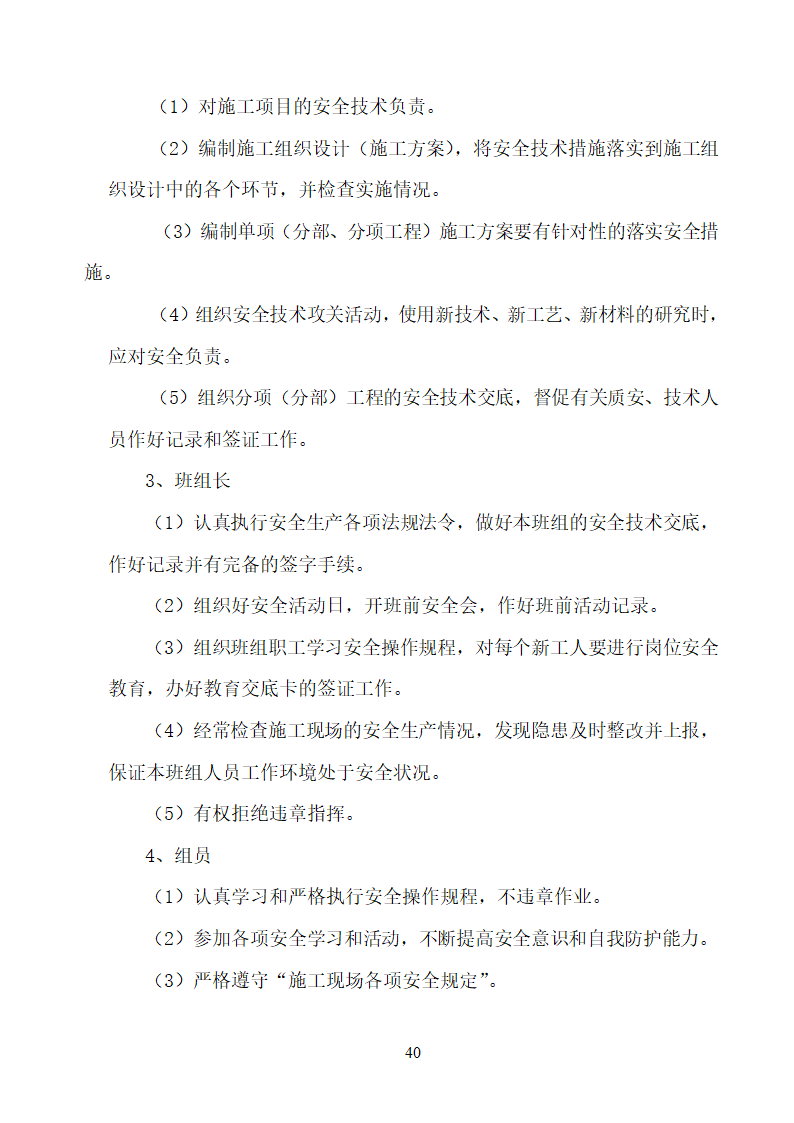 （1）对施工项目的安全技术负责。

（2）编制施工组织设计（施工方案），将安全技术措施落实到施工组织设计中的各个环节，并检查实施情况。

（3）编制单项（分部、分项工程）施工方案要有针对性的落实安全措施。

（4）组织安全技术攻关活动，使用新技术、新工艺、新材料的研究时，应对安全负责。

（5）组织分项（分部）工程的安全技术交底，督促有关质安、技术人员作好记录和签证工作。

3、班组长

（1）认真执行安全生产各项法规法令，做好本班组的安全技术交底，作好记录并有完备的签字手续。

（2）组织好安全活动日，开班前安全会，作好班前活动记录。

（3）组织班组职工学习安全操作规程，对每个新工人要进行岗位安全教育，办好教育交底卡的签证工作。

（4）经常检查施工现场的安全生产情况，发现隐患及时整改并上报，保证本班组人员工作环境处于安全状况。

（5）有权拒绝违章指挥。

4、组员

（1）认真学习和严格执行安全操作规程，不违章作业。

（2）参加各项安全学习和活动，不断提高安全意识和自我防护能力。

（3）严格遵守“施工现场各项安全规定”。

40